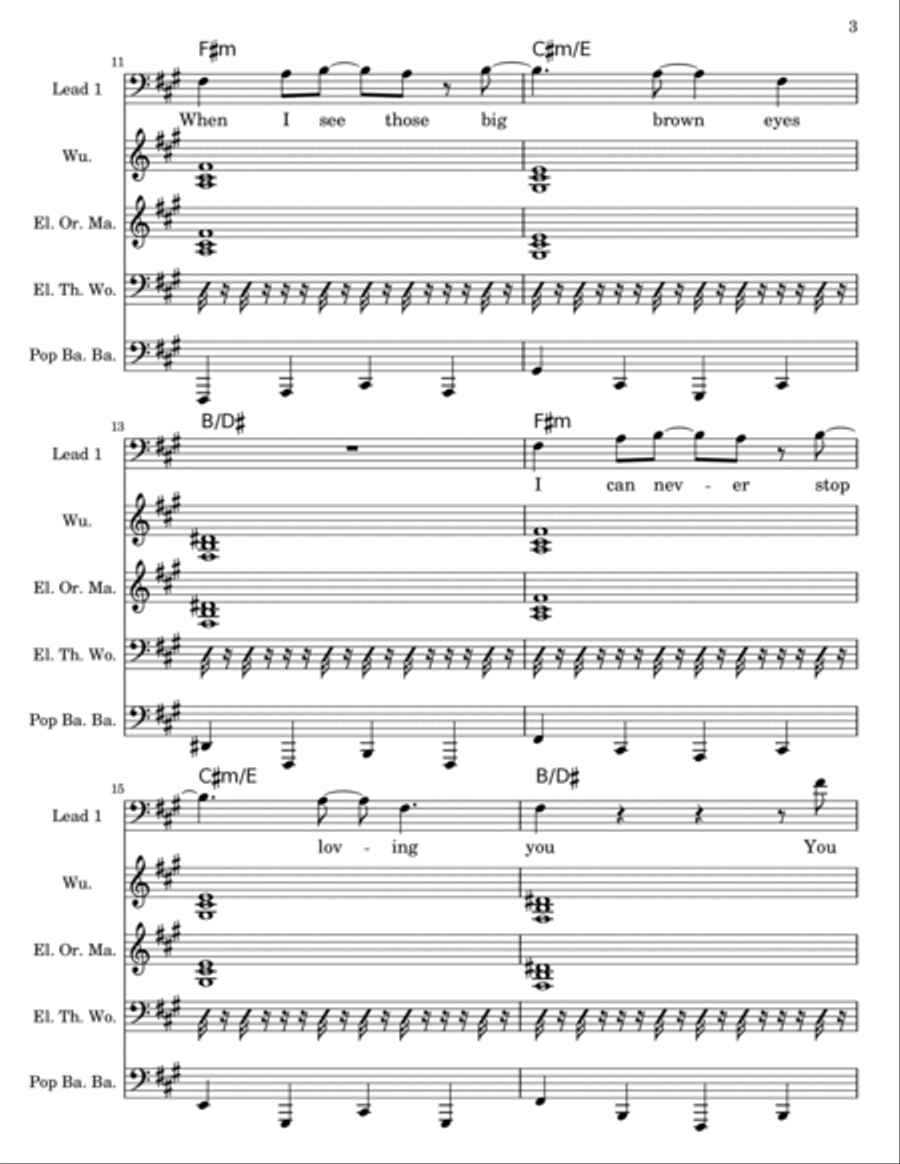 3

11
F♯m
C♯m/E
Lead 1
When I see those big brown eyes
Wu.
El. Or. Ma.
El. Th. Wo.
Pop Ba. Ba.

13
B/D♯
F♯m
Lead 1
I can nev - er stop
Wu.
El. Or. Ma.
El. Th. Wo.
Pop Ba. Ba.

15
C♯m/E
B/D♯
Lead 1
lov - ing you You
Wu.
El. Or. Ma.
El. Th. Wo.
Pop Ba. Ba.